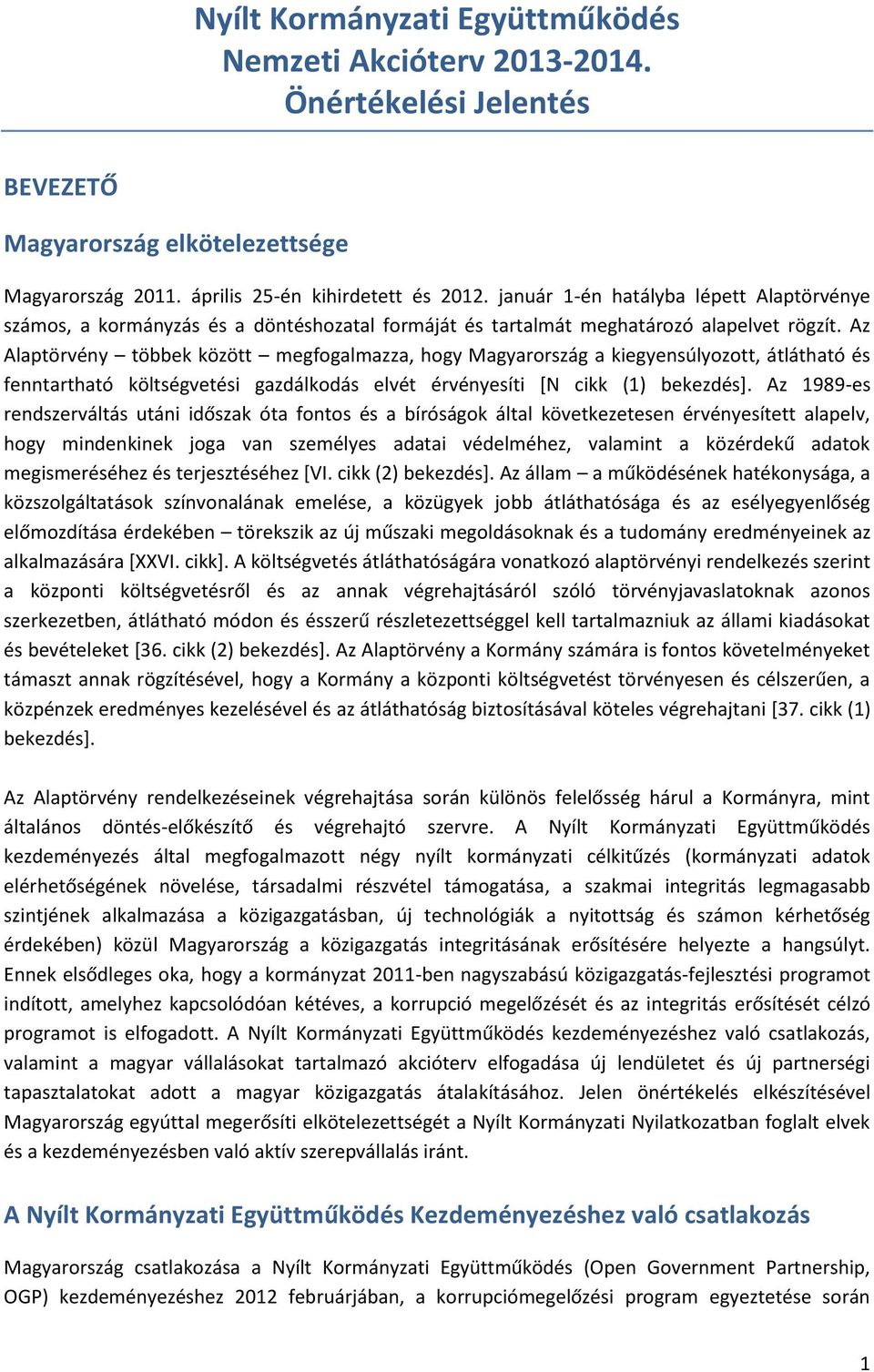 Nyílt Kormányzati Együttműködés
Nemzeti Akcióterv 2013-2014.
Önértékelési Jelentés

BEVEZETŐ

Magyarország elkötelezettsége

Magyarország 2011. április 25-én kihirdetett és 2012. január 1-én hatályba lépett Alaptörvénye számos, a kormányzás és a döntéshozatal formáját és tartalmát meghatározó alapelvet rögzít. Az Alaptörvény – többek között – megfogalmazza, hogy Magyarország a kiegyensúlyozott, átlátható és fenntartható költségvetési gazdálkodás elvét érvényesíti [N cikk (1) bekezdés]. Az 1989-es rendszerváltás utáni időszak óta fontos és a bíróságok által következetesen érvényesített alapelv, hogy mindenkinek joga van személyes adatai védelméhez, valamint a közérdekű adatok megismeréséhez és terjesztéséhez [VI. cikk (2) bekezdés]. Az állam – a működésének hatékonysága, a közszolgáltatások színvonalának emelése, a közügyek jobb átláthatósága és az esélyegyenlőség előmozdítása érdekében – törekszik az új műszaki megoldásoknak és a tudomány eredményeinek az alkalmazására [XXVI. cikk]. A költségvetés átláthatóságára vonatkozó alaptörvényi rendelkezés szerint a központi költségvetésről és az annak végrehajtásáról szóló törvényjavaslatoknak azonos szerkezetben, átlátható módon és ésszerű részletezettséggel kell tartalmazniuk az állami kiadásokat és bevételeket [36. cikk (2) bekezdés]. Az Alaptörvény a Kormány számára is fontos követelményeket támaszt annak rögzítésével, hogy a Kormány a központi költségvetést törvényesen és célszerűen, a közpénzek eredményes kezelésével és az átláthatóság biztosításával köteles végrehajtani [37. cikk (1) bekezdés].

Az Alaptörvény rendelkezéseinek végrehajtása során különös felelősség hárul a Kormányra, mint általános döntés-előkészítő és végrehajtó szervre. A Nyílt Kormányzati Együttműködés kezdeményezés által megfogalmazott négy nyílt kormányzati célkitűzés (kormányzati adatok elérhetőségének növelése, társadalmi részvétel támogatása, a szakmai integritás legmagasabb szintjének alkalmazása a közigazgatásban, új technológiák a nyitottság és számon kérhetőség érdekében) közül Magyarország a közigazgatás integritásának erősítésére helyezte a hangsúlyt. Ennek elsődleges oka, hogy a kormányzat 2011-ben nagyszabású közigazgatás-fejlesztési programot indított, amelyhez kapcsolódóan kétéves, a korrupció megelőzését és az integritás erősítését célzó programot is elfogadott. A Nyílt Kormányzati Együttműködés kezdeményezéshez való csatlakozás, valamint a magyar vállalásokat tartalmazó akcióterv elfogadása új lendületet és új partnerségi tapasztalatokat adott a magyar közigazgatás átalakításához. Jelen önértékelés elkészítésével Magyarország egyúttal megerősíti elkötelezettségét a Nyílt Kormányzati Nyilatkozatban foglalt elvek és a kezdeményezésben való aktív szerepvállalás iránt.

A Nyílt Kormányzati Együttműködés Kezdeményezéshez való csatlakozás

Magyarország csatlakozása a Nyílt Kormányzati Együttműködés (Open Government Partnership, OGP) kezdeményezéshez 2012 februárjában, a korrupciómegelőzési program egyeztetése során

1